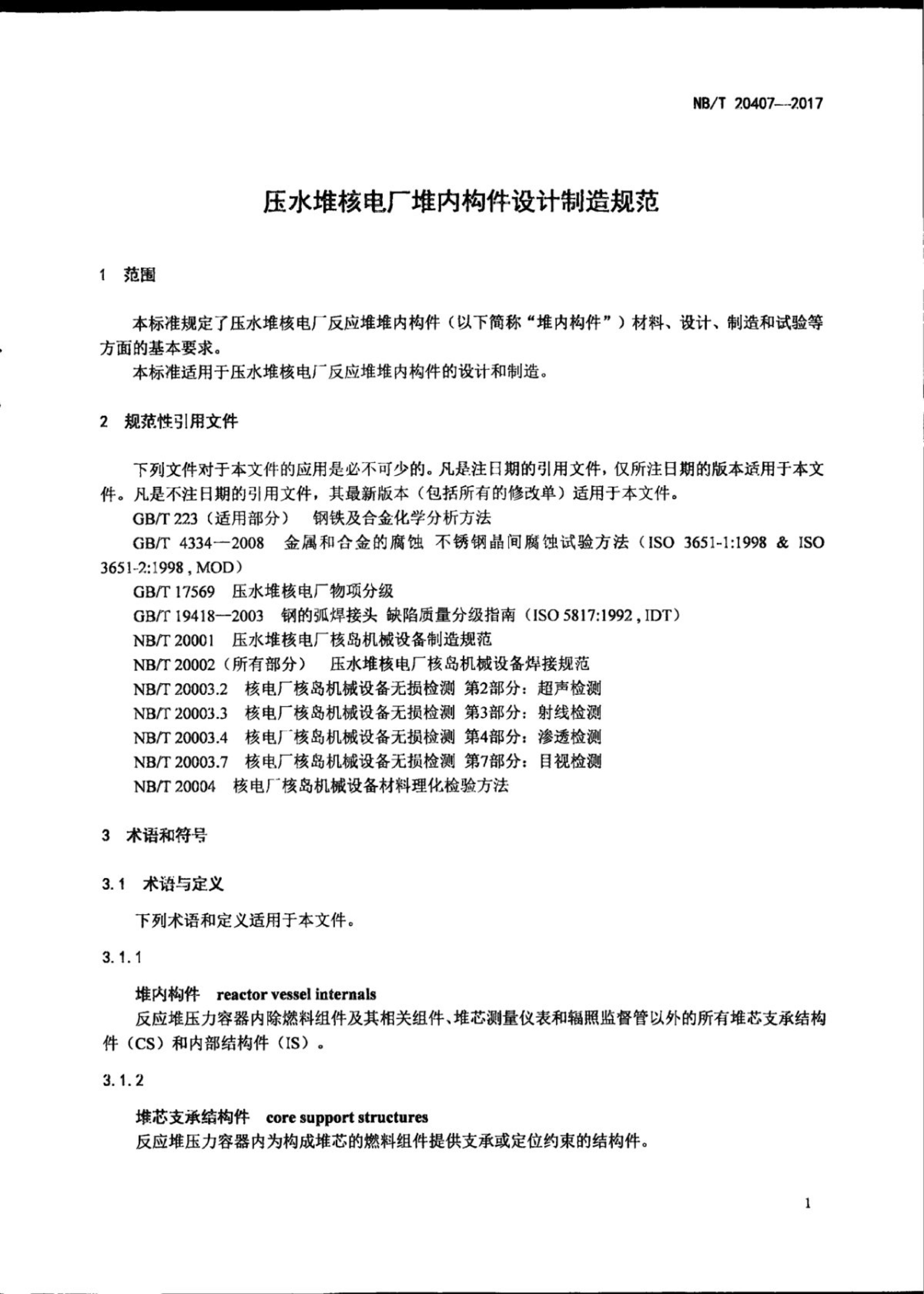 NB/T 20407—2017

压水堆核电厂堆内构件设计制造规范

1 范围

本标准规定了压水堆核电厂反应堆堆内构件（以下简称“堆内构件”）材料、设计、制造和试验等方面的基本要求。

本标准适用于压水堆核电厂反应堆堆内构件的设计和制造。

2 规范性引用文件

下列文件对于本文件的应用是必不可少的。凡是注日期的引用文件，仅所注日期的版本适用于本文件。凡是不注日期的引用文件，其最新版本（包括所有的修改单）适用于本文件。

GB/T 223（适用部分） 钢铁及合金化学分析方法

GB/T 4334—2008 金属和合金的腐蚀 不锈钢晶间腐蚀试验方法（ISO 3651-1:1998 & ISO 3651-2:1998，MOD）

GB/T 17569 压水堆核电厂物项分级

GB/T 19418—2003 钢的弧焊接头 缺陷质量分级指南（ISO 5817:1992，IDT）

NB/T 20001 压水堆核电厂核岛机械设备制造规范

NB/T 20002（所有部分） 压水堆核电厂核岛机械设备焊接规范

NB/T 20003.2 核电厂核岛机械设备无损检测 第2部分：超声检测

NB/T 20003.3 核电厂核岛机械设备无损检测 第3部分：射线检测

NB/T 20003.4 核电厂核岛机械设备无损检测 第4部分：渗透检测

NB/T 20003.7 核电厂核岛机械设备无损检测 第7部分：目视检测

NB/T 20004 核电厂核岛机械设备材料理化检验方法

3 术语和符号

3.1 术语与定义

下列术语和定义适用于本文件。

3.1.1

堆内构件 reactor vessel internals

反应堆压力容器内除燃料组件及其相关组件、堆芯测量仪表和辐照监督管以外的所有堆芯支承结构件（CS）和内部结构件（IS）。

3.1.2

堆芯支承结构件 core support structures

反应堆压力容器内为构成堆芯的燃料组件提供支承或定位约束的结构件。

1